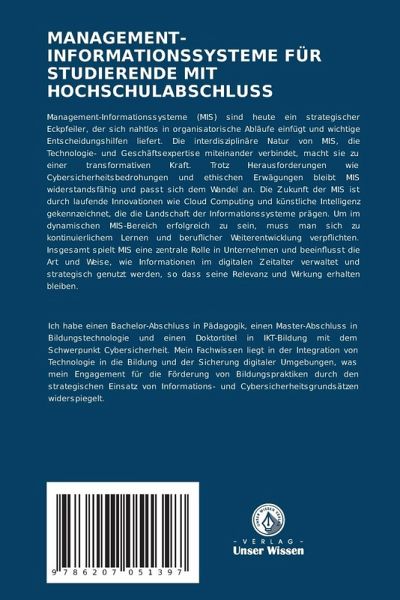 MANAGEMENT-INFORMATIONSSYSTEME FÜR STUDIERENDE MIT HOCHSCHULABSCHLUSS

Management-Informationssysteme (MIS) sind heute ein strategischer Eckpfeiler, der sich nahtlos in organisatorische Abläufe einfügt und wichtige Entscheidungshilfen liefert. Die interdisziplinäre Natur von MIS, die Technologie- und Geschäftsexpertise miteinander verbindet, macht sie zu einer transformativen Kraft. Trotz Herausforderungen wie Cybersicherheitsbedrohungen und ethischen Erwägungen bleibt MIS widerstandsfähig und passt sich dem Wandel an. Die Zukunft der MIS ist durch laufende Innovationen wie Cloud Computing und künstliche Intelligenz gekennzeichnet, die die Landschaft der Informationssysteme prägen. Um im dynamischen MIS-Bereich erfolgreich zu sein, muss man sich zu kontinuierlichem Lernen und beruflicher Weiterentwicklung verpflichten. Insgesamt spielt MIS eine zentrale Rolle in Unternehmen und beeinflusst die Art und Weise, wie Informationen im digitalen Zeitalter verwaltet und strategisch genutzt werden, so dass seine Relevanz und Wirkung erhalten bleiben.

Ich habe einen Bachelor-Abschluss in Pädagogik, einen Master-Abschluss in Bildungstechnologie und einen Doktortitel in IKT-Bildung mit dem Schwerpunkt Cybersicherheit. Mein Fachwissen liegt in der Integration von Technologie in die Bildung und der Sicherung digitaler Umgebungen, was mein Engagement für die Förderung von Bildungspraktiken durch den strategischen Einsatz von Informations- und Cybersicherheitsgrundsätzen widerspiegelt.

9 786207 051397

- VERLAG -
Unser Wissen